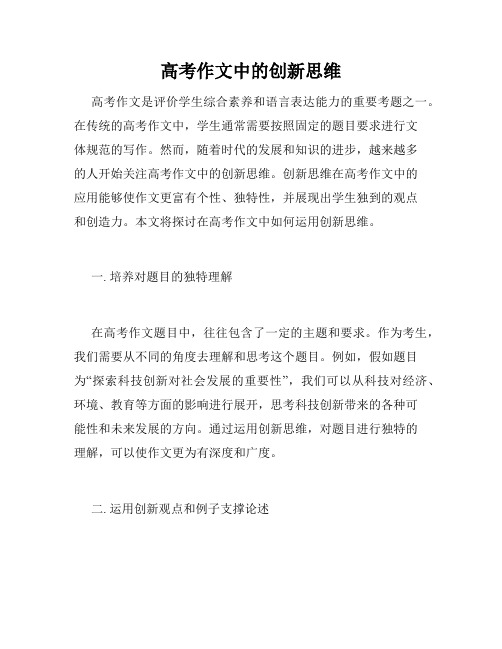 高考作文中的创新思维

高考作文是评价学生综合素养和语言表达能力的重要考题之一。在传统的高考作文中，学生通常需要按照固定的题目要求进行文体规范的写作。然而，随着时代的发展和知识的进步，越来越多的人开始关注高考作文中的创新思维。创新思维在高考作文中的应用能够使作文更富有个性、独特性，并展现出学生独到的观点和创造力。本文将探讨在高考作文中如何运用创新思维。

一. 培养对题目的独特理解

在高考作文题目中，往往包含了一定的主题和要求。作为考生，我们需要从不同的角度去理解和思考这个题目。例如，假如题目为“探索科技创新对社会发展的重要性”，我们可以从科技对经济、环境、教育等方面的影响进行展开，思考科技创新带来的各种可能性和未来发展的方向。通过运用创新思维，对题目进行独特的理解，可以使作文更为有深度和广度。

二. 运用创新观点和例子支撑论述